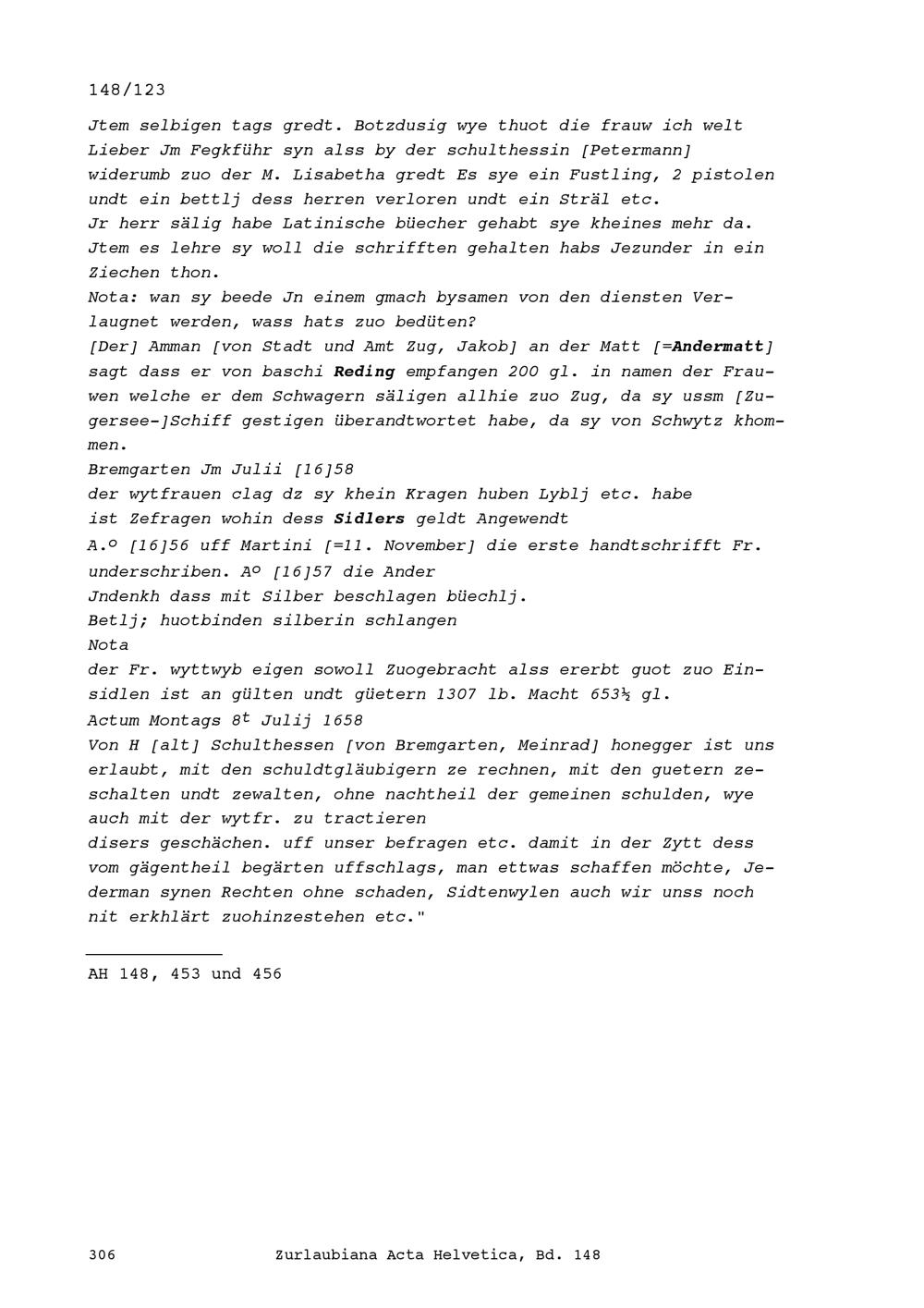 148/123

Jtem selbigen tags gredt. Botzdusig wye thuot die frauw ich welt Lieber Jm Fegkführ syn alss by der schulthessin [Petermann] widerumb zuo der M. Lisabetha gredt Es sye ein Fustling, 2 pistolen undt ein bettlj dess herren verloren undt ein Sträl etc.
Jr herr sälig habe Latinische büecher gehabt sye kheines mehr da.
Jtem es lehre sy woll die schrifften gehalten habs Jezunder in ein Ziechen thon.
Nota: wan sy beede Jn einem gmach bysamen von den diensten Verlaugnet werden, wass hats zuo bedüten?
[Der] Amman [von Stadt und Amt Zug, Jakob] an der Matt [=Andermatt] sagt dass er von baschi Reding empfangen 200 gl. in namen der Frauwen welche er dem Schwagern säligen allhie zuo Zug, da sy ussm [Zugersee-]Schiff gestigen überandtwortet habe, da sy von Schwytz khommen.
Bremgarten Jm Julii [16]58
der wytfrauen clag dz sy khein Kragen huben Lyblj etc. habe
ist Zefragen wohin dess Sidlers geldt Angewendt
A.º [16]56 uff Martini [=11. November] die erste handtschrifft Fr. underschriben. Aº [16]57 die Ander
Jndenkh dass mit Silber beschlagen büechlj.
Betlj; huotbinden silberin schlangen
Nota
der Fr. wyttwyb eigen sowoll Zuogebracht alss ererbt guot zuo Einsidlen ist an gülten undt güetern 1307 lb. Macht 653½ gl.
Actum Montags 8t Julij 1658
Von H [alt] Schulthessen [von Bremgarten, Meinrad] honegger ist uns erlaubt, mit den schuldtgläubigern ze rechnen, mit den guetern zeschalten undt zewalten, ohne nachtheil der gemeinen schulden, wye auch mit der wytfr. zu tractieren
disers geschächen. uff unser befragen etc. damit in der Zytt dess vom gägentheil begärten uffschlags, man ettwas schaffen möchte, Jederman synen Rechten ohne schaden, Sidtenwylen auch wir unss noch nit erkhlärt zuohinzestehen etc."

AH 148, 453 und 456

306 Zurlaubiana Acta Helvetica, Bd. 148